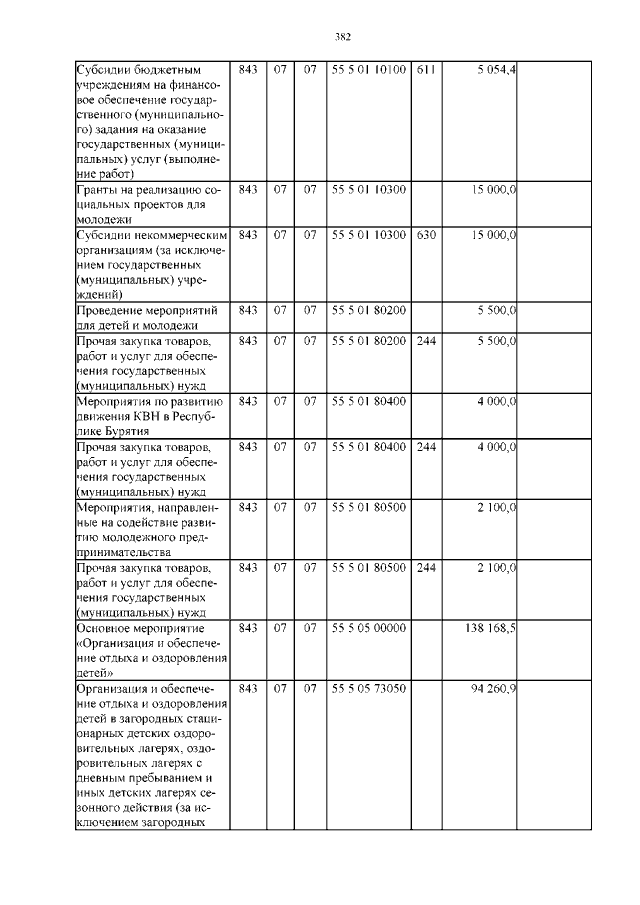 382

| | | | | | | | |
|---|---|---|---|---|---|---|---|
| Субсидии бюджетным учреждениям на финансовое обеспечение государственного (муниципального) задания на оказание государственных (муниципальных) услуг (выполнение работ) | 843 | 07 | 07 | 55 5 01 10100 | 611 | 5 054,4 | |
| Гранты на реализацию социальных проектов для молодежи | 843 | 07 | 07 | 55 5 01 10300 | | 15 000,0 | |
| Субсидии некоммерческим организациям (за исключением государственных (муниципальных) учреждений) | 843 | 07 | 07 | 55 5 01 10300 | 630 | 15 000,0 | |
| Проведение мероприятий для детей и молодежи | 843 | 07 | 07 | 55 5 01 80200 | | 5 500,0 | |
| Прочая закупка товаров, работ и услуг для обеспечения государственных (муниципальных) нужд | 843 | 07 | 07 | 55 5 01 80200 | 244 | 5 500,0 | |
| Мероприятия по развитию движения КВН в Республике Бурятия | 843 | 07 | 07 | 55 5 01 80400 | | 4 000,0 | |
| Прочая закупка товаров, работ и услуг для обеспечения государственных (муниципальных) нужд | 843 | 07 | 07 | 55 5 01 80400 | 244 | 4 000,0 | |
| Мероприятия, направленные на содействие развитию молодежного предпринимательства | 843 | 07 | 07 | 55 5 01 80500 | | 2 100,0 | |
| Прочая закупка товаров, работ и услуг для обеспечения государственных (муниципальных) нужд | 843 | 07 | 07 | 55 5 01 80500 | 244 | 2 100,0 | |
| Основное мероприятие «Организация и обеспечение отдыха и оздоровления детей» | 843 | 07 | 07 | 55 5 05 00000 | | 138 168,5 | |
| Организация и обеспечение отдыха и оздоровления детей в загородных стационарных детских оздоровительных лагерях, оздоровительных лагерях с дневным пребыванием и иных детских лагерях сезонного действия (за исключением загородных | 843 | 07 | 07 | 55 5 05 73050 | | 94 260,9 | |